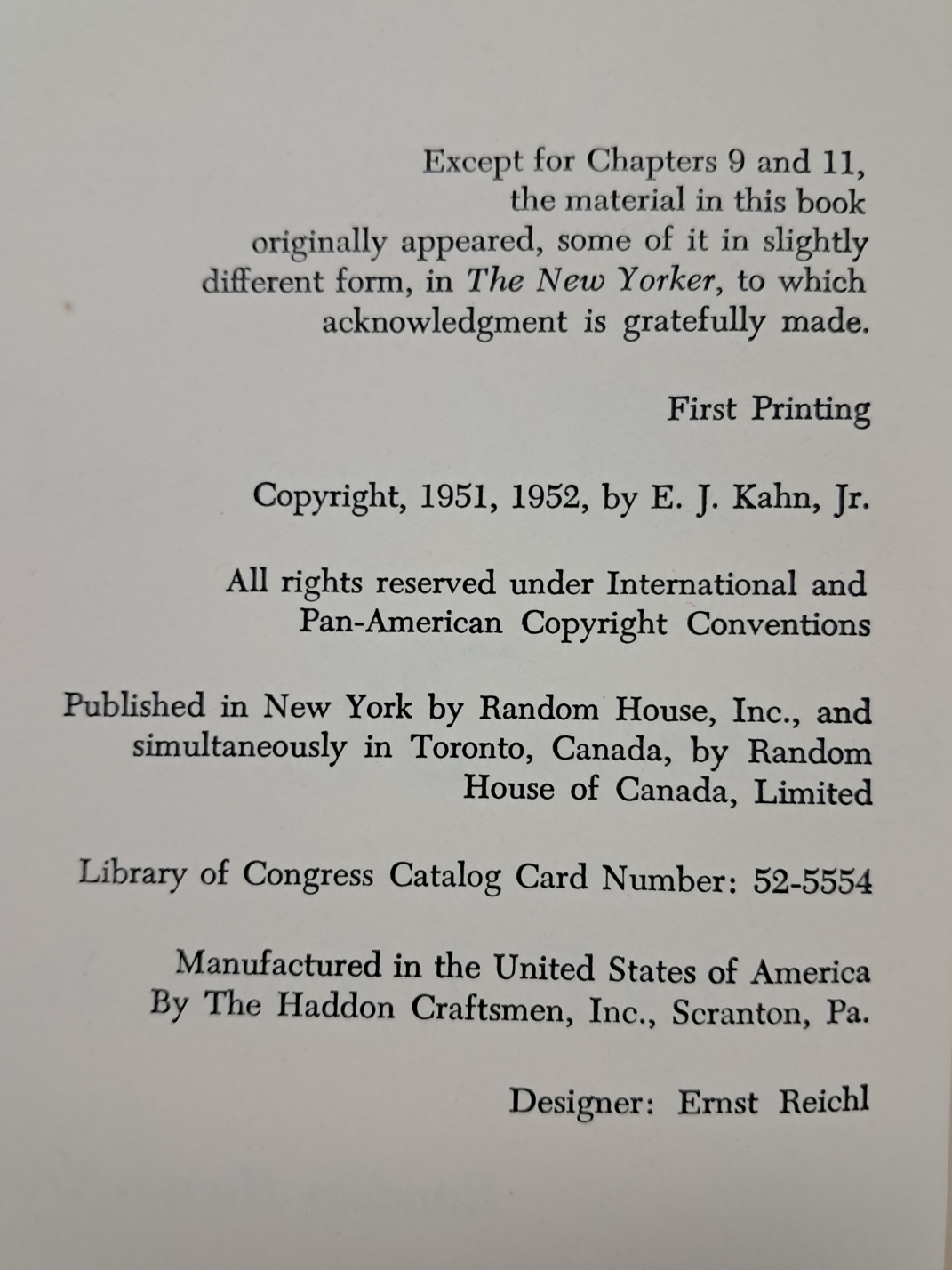 Except for Chapters 9 and 11, the material in this book originally appeared, some of it in slightly different form, in The New Yorker, to which acknowledgment is gratefully made.

First Printing

Copyright, 1951, 1952, by E. J. Kahn, Jr.

All rights reserved under International and Pan-American Copyright Conventions

Published in New York by Random House, Inc., and simultaneously in Toronto, Canada, by Random House of Canada, Limited

Library of Congress Catalog Card Number: 52-5554

Manufactured in the United States of America By The Haddon Craftsmen, Inc., Scranton, Pa.

Designer: Ernst Reichl